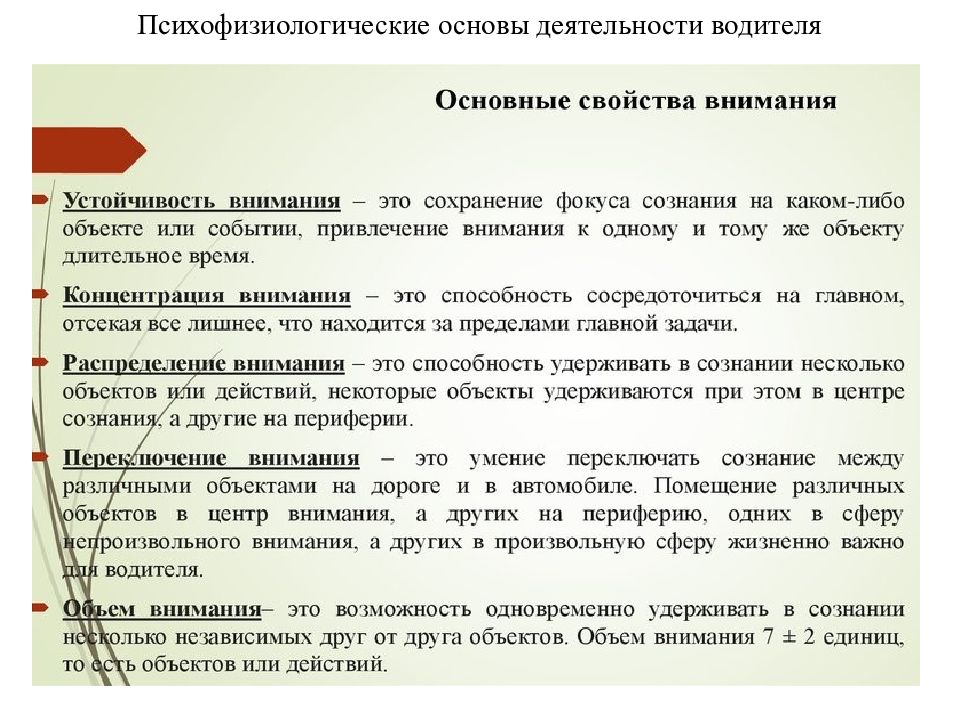 Психофизиологические основы деятельности водителя

Основные свойства внимания

Устойчивость внимания – это сохранение фокуса сознания на каком-либо объекте или событии, привлечение внимания к одному и тому же объекту длительное время.

Концентрация внимания – это способность сосредоточиться на главном, отсекая все лишнее, что находится за пределами главной задачи.

Распределение внимания – это способность удерживать в сознании несколько объектов или действий, некоторые объекты удерживаются при этом в центре сознания, а другие на периферии.

Переключение внимания – это умение переключать сознание между различными объектами на дороге и в автомобиле. Помещение различных объектов в центр внимания, а других на периферию, одних в сферу непроизвольного внимания, а других в произвольную сферу жизненно важно для водителя.

Объем внимания– это возможность одновременно удерживать в сознании несколько независимых друг от друга объектов. Объем внимания 7 ± 2 единиц, то есть объектов или действий.